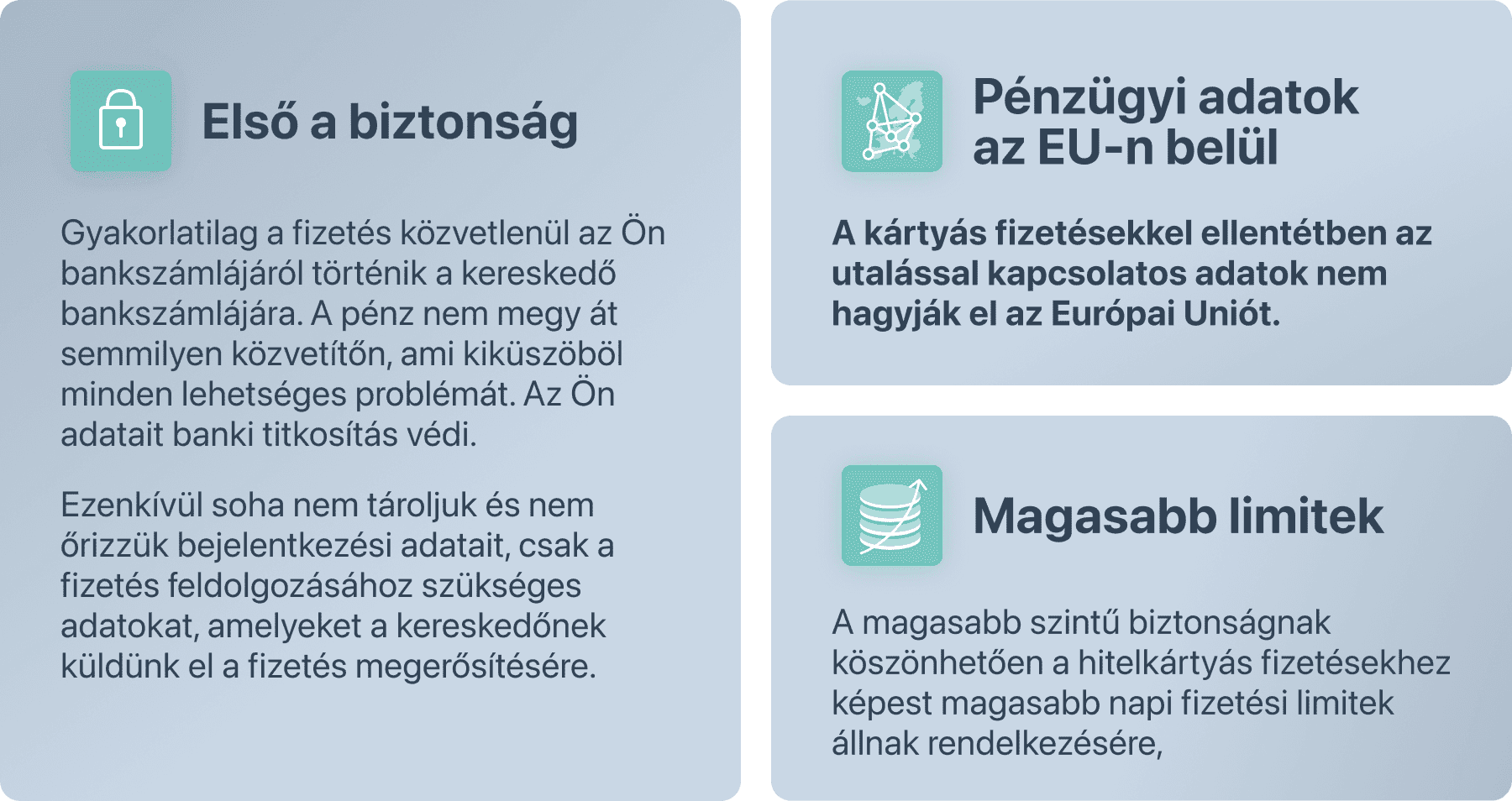 Első a biztonság

Gyakorlatilag a fizetés közvetlenül az Ön bankszámlájáról történik a kereskedő bankszámlájára. A pénz nem megy át semmilyen közvetítőn, ami kiküszöböl minden lehetséges problémát. Az Ön adatait banki titkosítás védi.

Ezenkívül soha nem tároljuk és nem őrizzük bejelentkezési adatait, csak a fizetés feldolgozásához szükséges adatokat, amelyeket a kereskedőnek küldünk el a fizetés megerősítésére.

Pénzügyi adatok az EU-n belül

A kártyás fizetésekkel ellentétben az utalással kapcsolatos adatok nem hagyják el az Európai Uniót.

Magasabb limitek

A magasabb szintű biztonságnak köszönhetően a hitelkártyás fizetésekhez képest magasabb napi fizetési limitek állnak rendelkezésére,